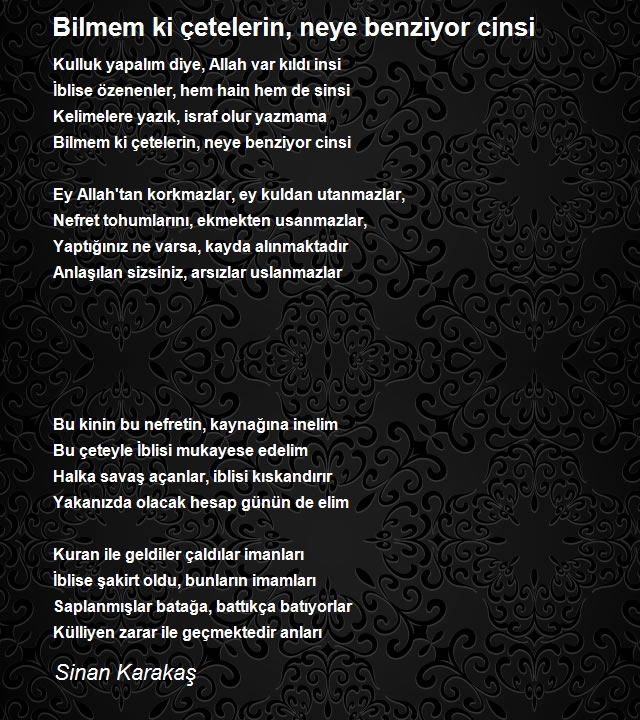 Bilmem ki çetelerin, neye benziyor cinsi

Kulluk yapalım diye, Allah var kıldı insi
İblise özenenler, hem hain hem de sinsi
Kelimelere yazık, israf olur yazmama
Bilmem ki çetelerin, neye benziyor cinsi

Ey Allah'tan korkmazlar, ey kuldan utanmazlar,
Nefret tohumlarını, ekmekten usanmazlar,
Yaptığınız ne varsa, kayda alınmaktadır
Anlaşılan sizsiniz, arsızlar uslanmazlar

Bu kinin bu nefretin, kaynağına inelim
Bu çeteyle İblisi mukayese edelim
Halka savaş açanlar, iblisi kıskandırır
Yakanızda olacak hesap günün de elim

Kuran ile geldiler çaldılar imanları
İblise şakirt oldu, bunların imamları
Saplanmışlar batağa, battıkça batıyorlar
Külliyen zarar ile geçmektedir anları

Sinan Karakaş